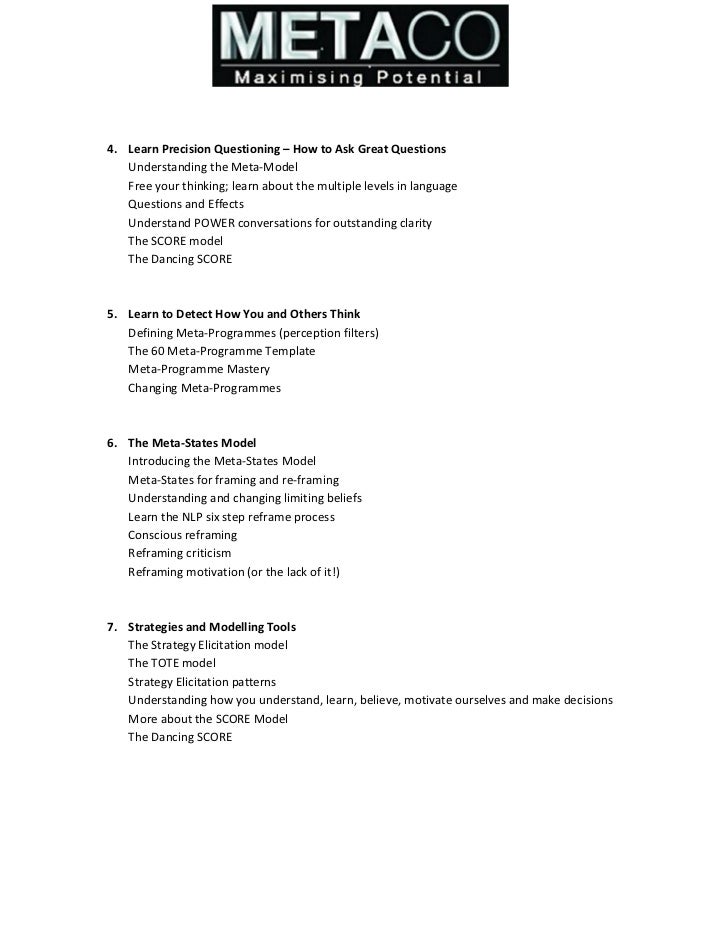 METACO
Maximising Potential

4. Learn Precision Questioning – How to Ask Great Questions
Understanding the Meta-Model
Free your thinking; learn about the multiple levels in language
Questions and Effects
Understand POWER conversations for outstanding clarity
The SCORE model
The Dancing SCORE

5. Learn to Detect How You and Others Think
Defining Meta-Programmes (perception filters)
The 60 Meta-Programme Template
Meta-Programme Mastery
Changing Meta-Programmes

6. The Meta-States Model
Introducing the Meta-States Model
Meta-States for framing and re-framing
Understanding and changing limiting beliefs
Learn the NLP six step reframe process
Conscious reframing
Reframing criticism
Reframing motivation (or the lack of it!)

7. Strategies and Modelling Tools
The Strategy Elicitation model
The TOTE model
Strategy Elicitation patterns
Understanding how you understand, learn, believe, motivate ourselves and make decisions
More about the SCORE Model
The Dancing SCORE